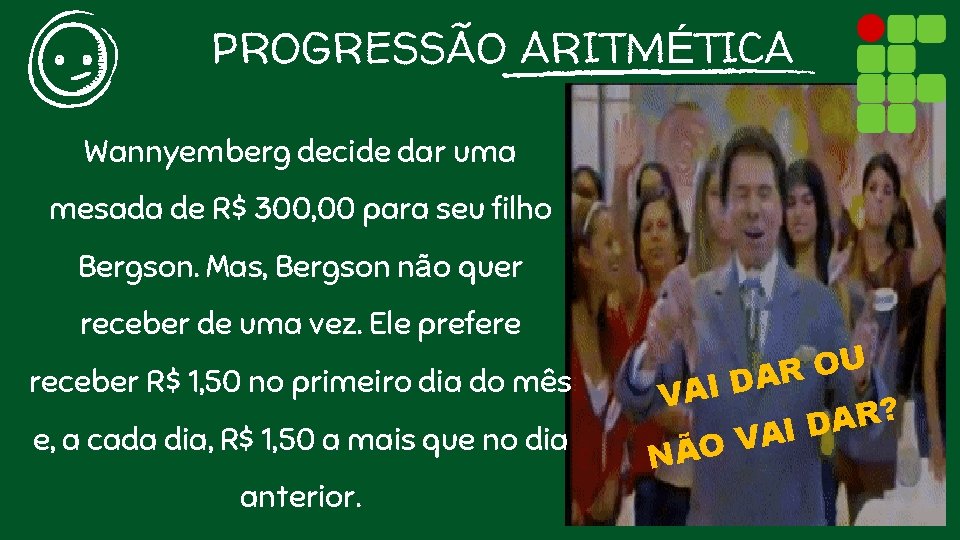 PROGRESSÃO ARITMÉTICA

Wannyemberg decide dar uma mesada de R$ 300,00 para seu filho Bergson. Mas, Bergson não quer receber de uma vez. Ele prefere receber R$ 1,50 no primeiro dia do mês e, a cada dia, R$ 1,50 a mais que no dia anterior.

VAI DAR OU NÃO VAI DAR?